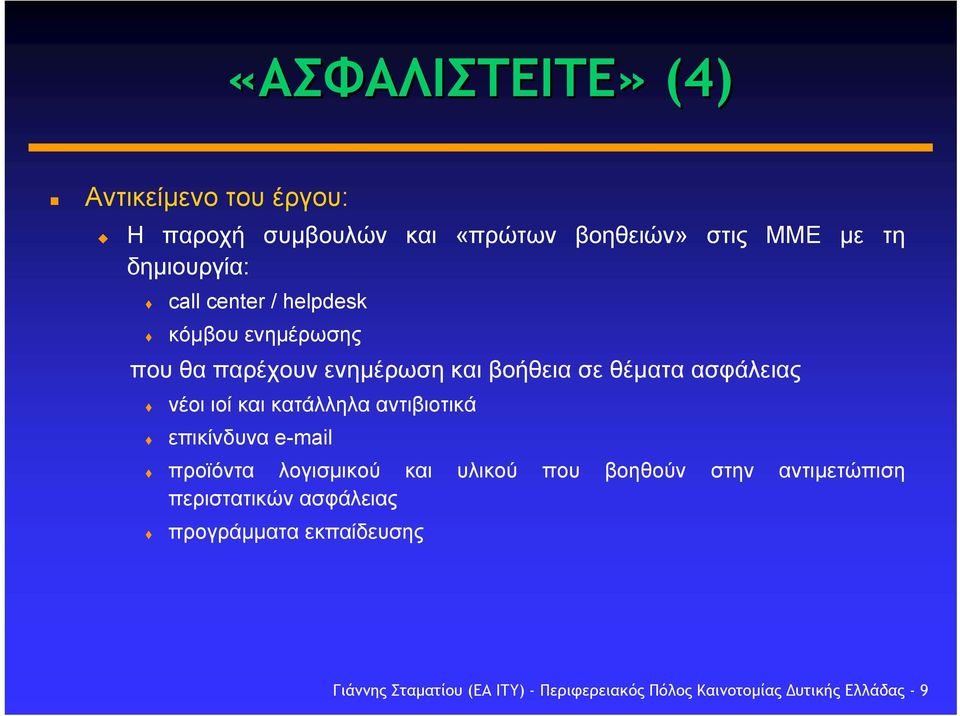 «ΑΣΦΑΛΙΣΤΕΙΤΕ» (4)

Αντικείμενο του έργου:

Η παροχή συμβουλών και «πρώτων βοηθειών» στις ΜΜΕ με τη δημιουργία:

call center / helpdesk

κόμβου ενημέρωσης

που θα παρέχουν ενημέρωση και βοήθεια σε θέματα ασφάλειας

νέοι ιοί και κατάλληλα αντιβιοτικά

επικίνδυνα e-mail

προϊόντα λογισμικού και υλικού που βοηθούν στην αντιμετώπιση περιστατικών ασφάλειας

προγράμματα εκπαίδευσης

Γιάννης Σταματίου (ΕΑ ΙΤΥ) - Περιφερειακός Πόλος Καινοτομίας Δυτικής Ελλάδας - 9